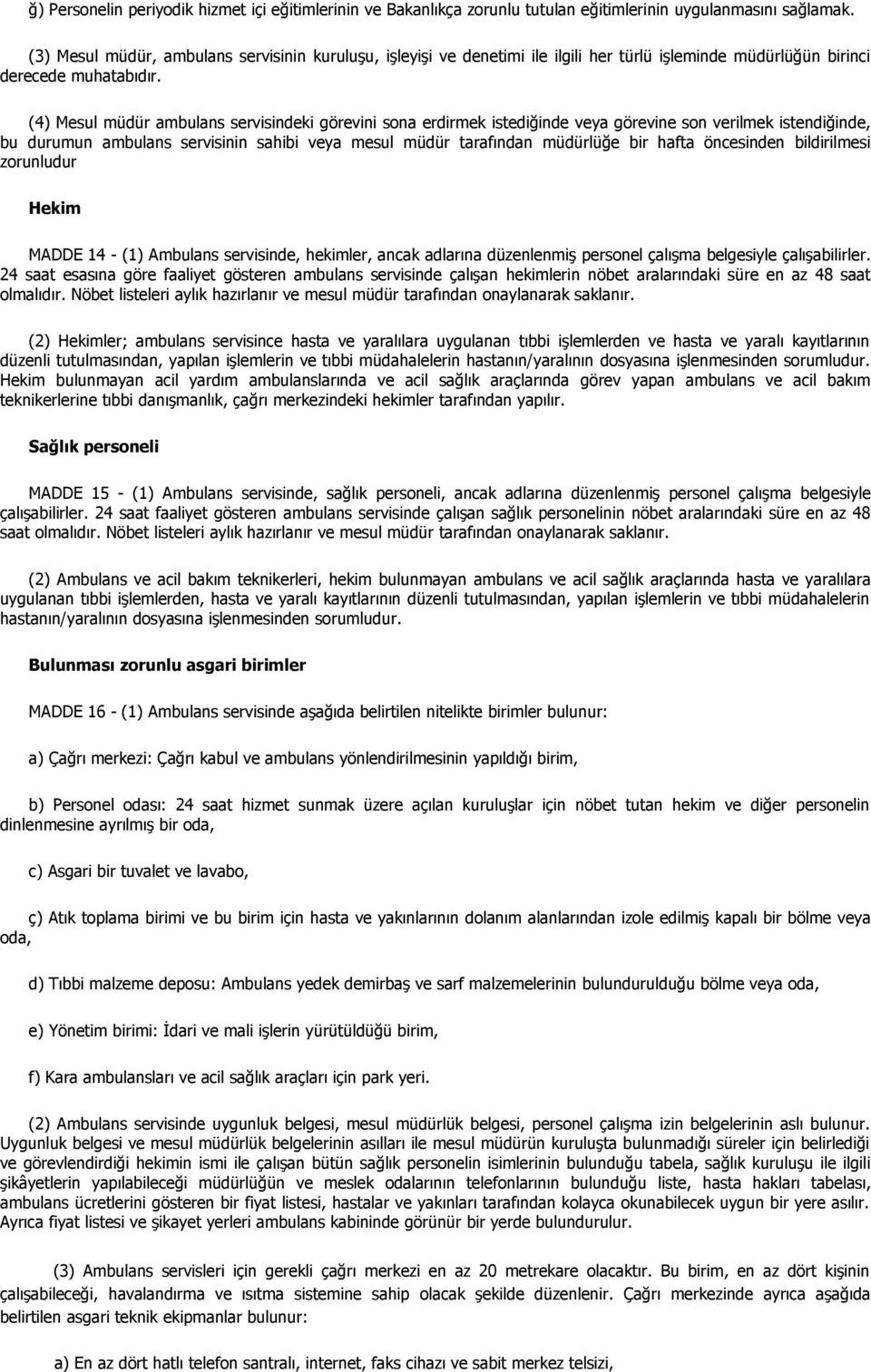 ğ) Personelin periyodik hizmet içi eğitimlerinin ve Bakanlıkça zorunlu tutulan eğitimlerinin uygulanmasını sağlamak.

(3) Mesul müdür, ambulans servisinin kuruluşu, işleyişi ve denetimi ile ilgili her türlü işleminde müdürlüğün birinci derecede muhatabıdır.

(4) Mesul müdür ambulans servisindeki görevini sona erdirmek istediğinde veya görevine son verilmek istendiğinde, bu durumun ambulans servisinin sahibi veya mesul müdür tarafından müdürlüğe bir hafta öncesinden bildirilmesi zorunludur

Hekim

MADDE 14 - (1) Ambulans servisinde, hekimler, ancak adlarına düzenlenmiş personel çalışma belgesiyle çalışabilirler. 24 saat esasına göre faaliyet gösteren ambulans servisinde çalışan hekimlerin nöbet aralarındaki süre en az 48 saat olmalıdır. Nöbet listeleri aylık hazırlanır ve mesul müdür tarafından onaylanarak saklanır.

(2) Hekimler; ambulans servisince hasta ve yaralılara uygulanan tıbbi işlemlerden ve hasta ve yaralı kayıtlarının düzenli tutulmasından, yapılan işlemlerin ve tıbbi müdahalelerin hastanın/yaralının dosyasına işlenmesinden sorumludur. Hekim bulunmayan acil yardım ambulanslarında ve acil sağlık araçlarında görev yapan ambulans ve acil bakım teknikerlerine tıbbi danışmanlık, çağrı merkezindeki hekimler tarafından yapılır.

Sağlık personeli

MADDE 15 - (1) Ambulans servisinde, sağlık personeli, ancak adlarına düzenlenmiş personel çalışma belgesiyle çalışabilirler. 24 saat faaliyet gösteren ambulans servisinde çalışan sağlık personelinin nöbet aralarındaki süre en az 48 saat olmalıdır. Nöbet listeleri aylık hazırlanır ve mesul müdür tarafından onaylanarak saklanır.

(2) Ambulans ve acil bakım teknikerleri, hekim bulunmayan ambulans ve acil sağlık araçlarında hasta ve yaralılara uygulanan tıbbi işlemlerden, hasta ve yaralı kayıtlarının düzenli tutulmasından, yapılan işlemlerin ve tıbbi müdahalelerin hastanın/yaralının dosyasına işlenmesinden sorumludur.

Bulunması zorunlu asgari birimler

MADDE 16 - (1) Ambulans servisinde aşağıda belirtilen nitelikte birimler bulunur:

a) Çağrı merkezi: Çağrı kabul ve ambulans yönlendirilmesinin yapıldığı birim,

b) Personel odası: 24 saat hizmet sunmak üzere açılan kuruluşlar için nöbet tutan hekim ve diğer personelin dinlenmesine ayrılmış bir oda,

c) Asgari bir tuvalet ve lavabo,

ç) Atık toplama birimi ve bu birim için hasta ve yakınlarının dolanım alanlarından izole edilmiş kapalı bir bölme veya oda,

d) Tıbbi malzeme deposu: Ambulans yedek demirbaş ve sarf malzemelerinin bulundurulduğu bölme veya oda,

e) Yönetim birimi: İdari ve mali işlerin yürütüldüğü birim,

f) Kara ambulansları ve acil sağlık araçları için park yeri.

(2) Ambulans servisinde uygunluk belgesi, mesul müdürlük belgesi, personel çalışma izin belgelerinin aslı bulunur. Uygunluk belgesi ve mesul müdürlük belgelerinin asılları ile mesul müdürün kuruluşta bulunmadığı süreler için belirlediği ve görevlendirdiği hekimin ismi ile çalışan bütün sağlık personelin isimlerinin bulunduğu tabela, sağlık kuruluşu ile ilgili şikâyetlerin yapılabileceği müdürlüğün ve meslek odalarının telefonlarının bulunduğu liste, hasta hakları tabelası, ambulans ücretlerini gösteren bir fiyat listesi, hastalar ve yakınları tarafından kolayca okunabilecek uygun bir yere asılır. Ayrıca fiyat listesi ve şikayet yerleri ambulans kabininde görünür bir yerde bulundurulur.

(3) Ambulans servisleri için gerekli çağrı merkezi en az 20 metrekare olacaktır. Bu birim, en az dört kişinin çalışabileceği, havalandırma ve ısıtma sistemine sahip olacak şekilde düzenlenir. Çağrı merkezinde ayrıca aşağıda belirtilen asgari teknik ekipmanlar bulunur:

a) En az dört hatlı telefon santralı, internet, faks cihazı ve sabit merkez telsizi,